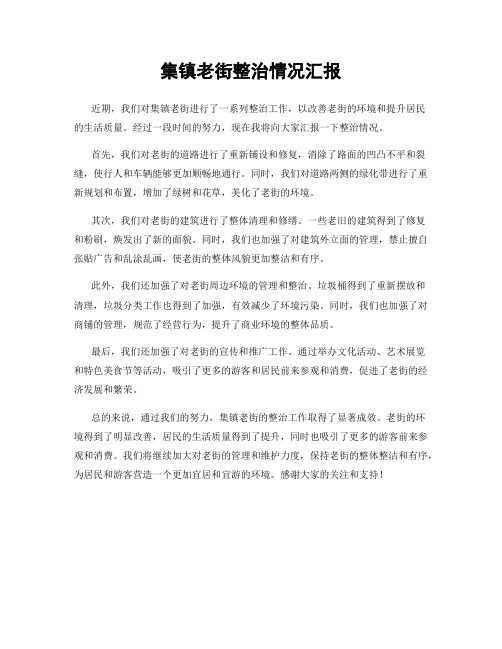 集镇老街整治情况汇报

近期，我们对集镇老街进行了一系列整治工作，以改善老街的环境和提升居民的生活质量。经过一段时间的努力，现在我将向大家汇报一下整治情况。

首先，我们对老街的道路进行了重新铺设和修复，消除了路面的凹凸不平和裂缝，使行人和车辆能够更加顺畅地通行。同时，我们对道路两侧的绿化带进行了重新规划和布置，增加了绿树和花草，美化了老街的环境。

其次，我们对老街的建筑进行了整体清理和修缮。一些老旧的建筑得到了修复和粉刷，焕发出了新的面貌。同时，我们也加强了对建筑外立面的管理，禁止擅自张贴广告和乱涂乱画，使老街的整体风貌更加整洁和有序。

此外，我们还加强了对老街周边环境的管理和整治。垃圾桶得到了重新摆放和清理，垃圾分类工作也得到了加强，有效减少了环境污染。同时，我们也加强了对商铺的管理，规范了经营行为，提升了商业环境的整体品质。

最后，我们还加强了对老街的宣传和推广工作。通过举办文化活动、艺术展览和特色美食节等活动，吸引了更多的游客和居民前来参观和消费，促进了老街的经济发展和繁荣。

总的来说，通过我们的努力，集镇老街的整治工作取得了显著成效。老街的环境得到了明显改善，居民的生活质量得到了提升，同时也吸引了更多的游客前来参观和消费。我们将继续加大对老街的管理和维护力度，保持老街的整体整洁和有序，为居民和游客营造一个更加宜居和宜游的环境。感谢大家的关注和支持！